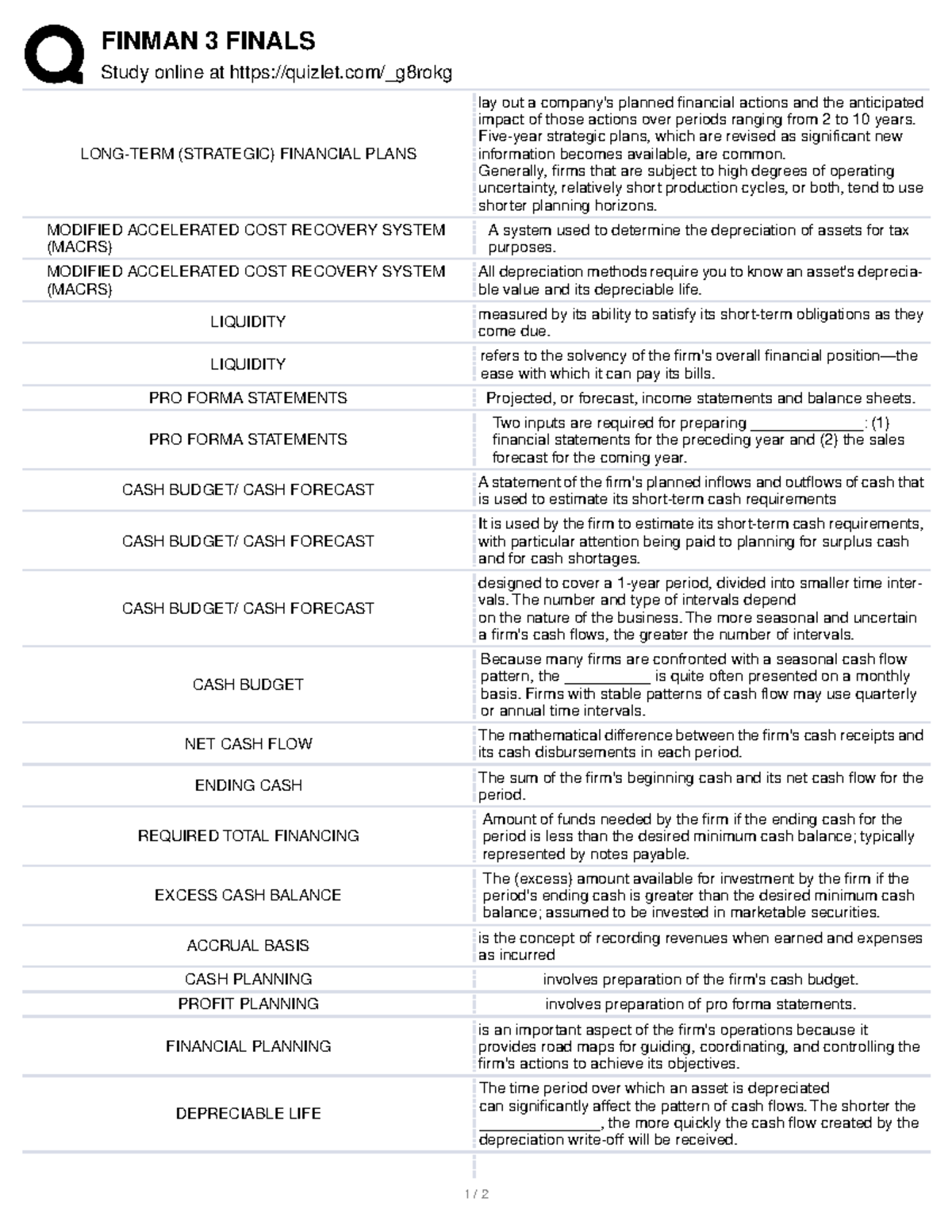 FINMAN 3 FINALS
Study online at https://quizlet.com/_g8rokg

| LONG-TERM (STRATEGIC) FINANCIAL PLANS | lay out a company's planned financial actions and the anticipated impact of those actions over periods ranging from 2 to 10 years. Five-year strategic plans, which are revised as significant new information becomes available, are common. Generally, firms that are subject to high degrees of operating uncertainty, relatively short production cycles, or both, tend to use shorter planning horizons. |
|---|---|
| MODIFIED ACCELERATED COST RECOVERY SYSTEM (MACRS) | A system used to determine the depreciation of assets for tax purposes. |
| MODIFIED ACCELERATED COST RECOVERY SYSTEM (MACRS) | All depreciation methods require you to know an asset's depreciable value and its depreciable life. |
| LIQUIDITY | measured by its ability to satisfy its short-term obligations as they come due. |
| LIQUIDITY | refers to the solvency of the firm's overall financial position—the ease with which it can pay its bills. |
| PRO FORMA STATEMENTS | Projected, or forecast, income statements and balance sheets. |
| PRO FORMA STATEMENTS | Two inputs are required for preparing ____: (1) financial statements for the preceding year and (2) the sales forecast for the coming year. |
| CASH BUDGET/ CASH FORECAST | A statement of the firm's planned inflows and outflows of cash that is used to estimate its short-term cash requirements |
| CASH BUDGET/ CASH FORECAST | It is used by the firm to estimate its short-term cash requirements, with particular attention being paid to planning for surplus cash and for cash shortages. |
| CASH BUDGET/ CASH FORECAST | designed to cover a 1-year period, divided into smaller time intervals. The number and type of intervals depend on the nature of the business. The more seasonal and uncertain a firm's cash flows, the greater the number of intervals. |
| CASH BUDGET | Because many firms are confronted with a seasonal cash flow pattern, the ____ is quite often presented on a monthly basis. Firms with stable patterns of cash flow may use quarterly or annual time intervals. |
| NET CASH FLOW | The mathematical difference between the firm's cash receipts and its cash disbursements in each period. |
| ENDING CASH | The sum of the firm's beginning cash and its net cash flow for the period. |
| REQUIRED TOTAL FINANCING | Amount of funds needed by the firm if the ending cash for the period is less than the desired minimum cash balance; typically represented by notes payable. |
| EXCESS CASH BALANCE | The (excess) amount available for investment by the firm if the period's ending cash is greater than the desired minimum cash balance; assumed to be invested in marketable securities. |
| ACCRUAL BASIS | is the concept of recording revenues when earned and expenses as incurred |
| CASH PLANNING | involves preparation of the firm's cash budget. |
| PROFIT PLANNING | involves preparation of pro forma statements. |
| FINANCIAL PLANNING | is an important aspect of the firm's operations because it provides road maps for guiding, coordinating, and controlling the firm's actions to achieve its objectives. |
| DEPRECIABLE LIFE | The time period over which an asset is depreciated can significantly affect the pattern of cash flows. The shorter the ____, the more quickly the cash flow created by the depreciation write-off will be received. |

1 / 2